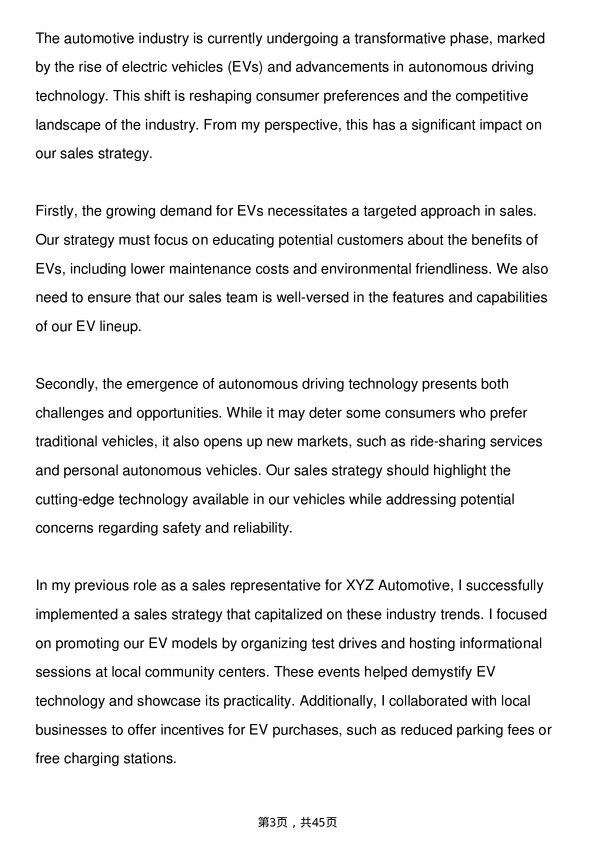 The automotive industry is currently undergoing a transformative phase, marked by the rise of electric vehicles (EVs) and advancements in autonomous driving technology. This shift is reshaping consumer preferences and the competitive landscape of the industry. From my perspective, this has a significant impact on our sales strategy.

Firstly, the growing demand for EVs necessitates a targeted approach in sales. Our strategy must focus on educating potential customers about the benefits of EVs, including lower maintenance costs and environmental friendliness. We also need to ensure that our sales team is well-versed in the features and capabilities of our EV lineup.

Secondly, the emergence of autonomous driving technology presents both challenges and opportunities. While it may deter some consumers who prefer traditional vehicles, it also opens up new markets, such as ride-sharing services and personal autonomous vehicles. Our sales strategy should highlight the cutting-edge technology available in our vehicles while addressing potential concerns regarding safety and reliability.

In my previous role as a sales representative for XYZ Automotive, I successfully implemented a sales strategy that capitalized on these industry trends. I focused on promoting our EV models by organizing test drives and hosting informational sessions at local community centers. These events helped demystify EV technology and showcase its practicality. Additionally, I collaborated with local businesses to offer incentives for EV purchases, such as reduced parking fees or free charging stations.

第3页，共45页